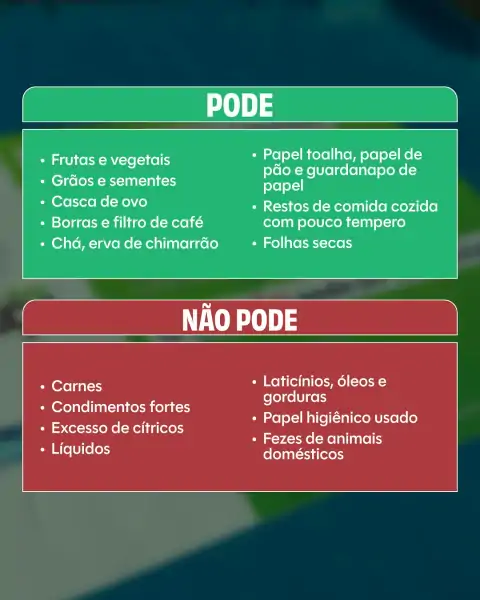 PODE

• Frutas e vegetais
• Grãos e sementes
• Casca de ovo
• Borras e filtro de café
• Chá, erva de chimarrão

• Papel toalha, papel de pão e guardanapo de papel
• Restos de comida cozida com pouco tempero
• Folhas secas

NÃO PODE

• Carnes
• Condimentos fortes
• Excesso de cítricos
• Líquidos

• Laticínios, óleos e gorduras
• Papel higiênico usado
• Fezes de animais domésticos